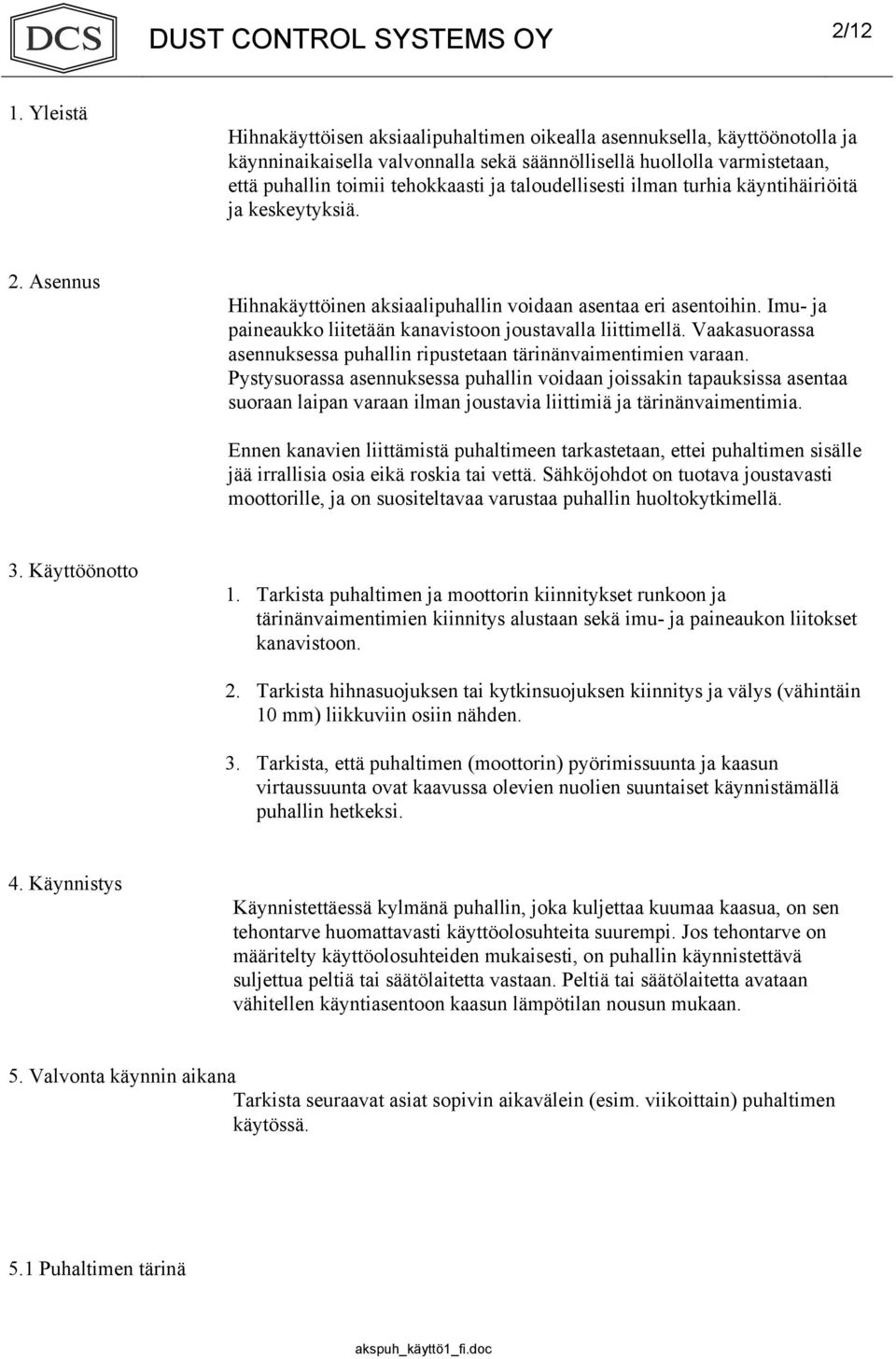 DCS DUST CONTROL SYSTEMS OY 2/12

1. Yleistä

Hihnakäyttöisen aksiaalipuhaltimen oikealla asennuksella, käyttöönotolla ja käynninaikaisella valvonnalla sekä säännöllisellä huollolla varmistetaan, että puhallin toimii tehokkaasti ja taloudellisesti ilman turhia käyntihäiriöitä ja keskeytyksiä.

2. Asennus

Hihnakäyttöinen aksiaalipuhallin voidaan asentaa eri asentoihin. Imu- ja paineaukko liitetään kanavistoon joustavalla liittimellä. Vaakasuorassa asennuksessa puhallin ripustetaan tärinänvaimentimien varaan. Pystysuorassa asennuksessa puhallin voidaan joissakin tapauksissa asentaa suoraan laipan varaan ilman joustavia liittimiä ja tärinänvaimentimia.

Ennen kanavien liittämistä puhaltimeen tarkastetaan, ettei puhaltimen sisälle jää irrallisia osia eikä roskia tai vettä. Sähköjohdot on tuotava joustavasti moottorille, ja on suositeltavaa varustaa puhallin huoltokytkimellä.

3. Käyttöönotto

1. Tarkista puhaltimen ja moottorin kiinnitykset runkoon ja tärinänvaimentimien kiinnitys alustaan sekä imu- ja paineaukon liitokset kanavistoon.

2. Tarkista hihnasuojuksen tai kytkinsuojuksen kiinnitys ja välys (vähintäin 10 mm) liikkuviin osiin nähden.

3. Tarkista, että puhaltimen (moottorin) pyörimissuunta ja kaasun virtaussuunta ovat kaavussa olevien nuolien suuntaiset käynnistämällä puhallin hetkeksi.

4. Käynnistys

Käynnistettäessä kylmänä puhallin, joka kuljettaa kuumaa kaasua, on sen tehontarve huomattavasti käyttöolosuhteita suurempi. Jos tehontarve on määritelty käyttöolosuhteiden mukaisesti, on puhallin käynnistettävä suljettua peltiä tai säätölaitetta vastaan. Peltiä tai säätölaitetta avataan vähitellen käyntiasentoon kaasun lämpötilan nousun mukaan.

5. Valvonta käynnin aikana

Tarkista seuraavat asiat sopivin aikavälein (esim. viikoittain) puhaltimen käytössä.

5.1 Puhaltimen tärinä

akspuh_käyttö1_fi.doc